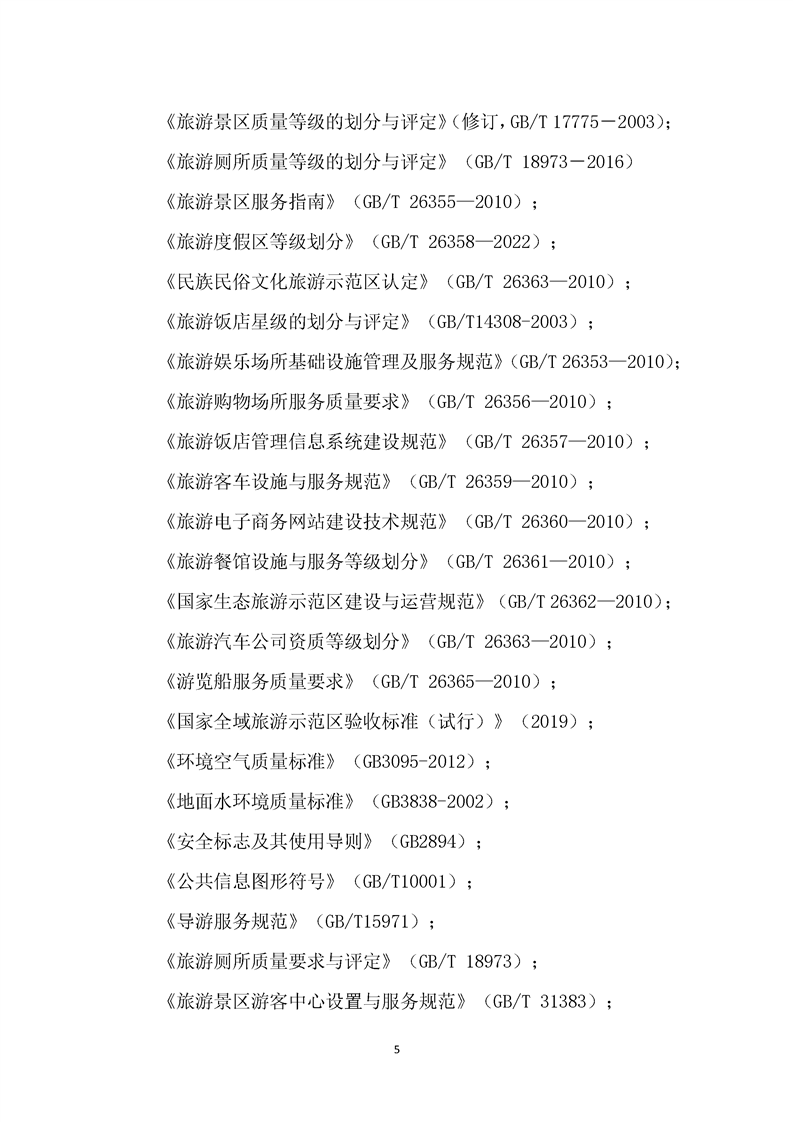 《旅游景区质量等级的划分与评定》(修订,GB/T 17775－2003);

《旅游厕所质量等级的划分与评定》(GB/T 18973－2016)

《旅游景区服务指南》(GB/T 26355—2010);

《旅游度假区等级划分》(GB/T 26358—2022);

《民族民俗文化旅游示范区认定》(GB/T 26363—2010);

《旅游饭店星级的划分与评定》(GB/T14308-2003);

《旅游娱乐场所基础设施管理及服务规范》(GB/T 26353—2010);

《旅游购物场所服务质量要求》(GB/T 26356—2010);

《旅游饭店管理信息系统建设规范》(GB/T 26357—2010);

《旅游客车设施与服务规范》(GB/T 26359—2010);

《旅游电子商务网站建设技术规范》(GB/T 26360—2010);

《旅游餐馆设施与服务等级划分》(GB/T 26361—2010);

《国家生态旅游示范区建设与运营规范》(GB/T 26362—2010);

《旅游汽车公司资质等级划分》(GB/T 26363—2010);

《游览船服务质量要求》(GB/T 26365—2010);

《国家全域旅游示范区验收标准(试行)》(2019);

《环境空气质量标准》(GB3095-2012);

《地面水环境质量标准》(GB3838-2002);

《安全标志及其使用导则》(GB2894);

《公共信息图形符号》(GB/T10001);

《导游服务规范》(GB/T15971);

《旅游厕所质量要求与评定》(GB/T 18973);

《旅游景区游客中心设置与服务规范》(GB/T 31383);

5